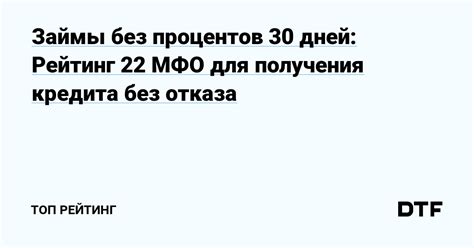 Займы без процентов 30 дней: Рейтинг 22 МФО для получения кредита без отказа

ТОП РЕЙТИНГ

DTF